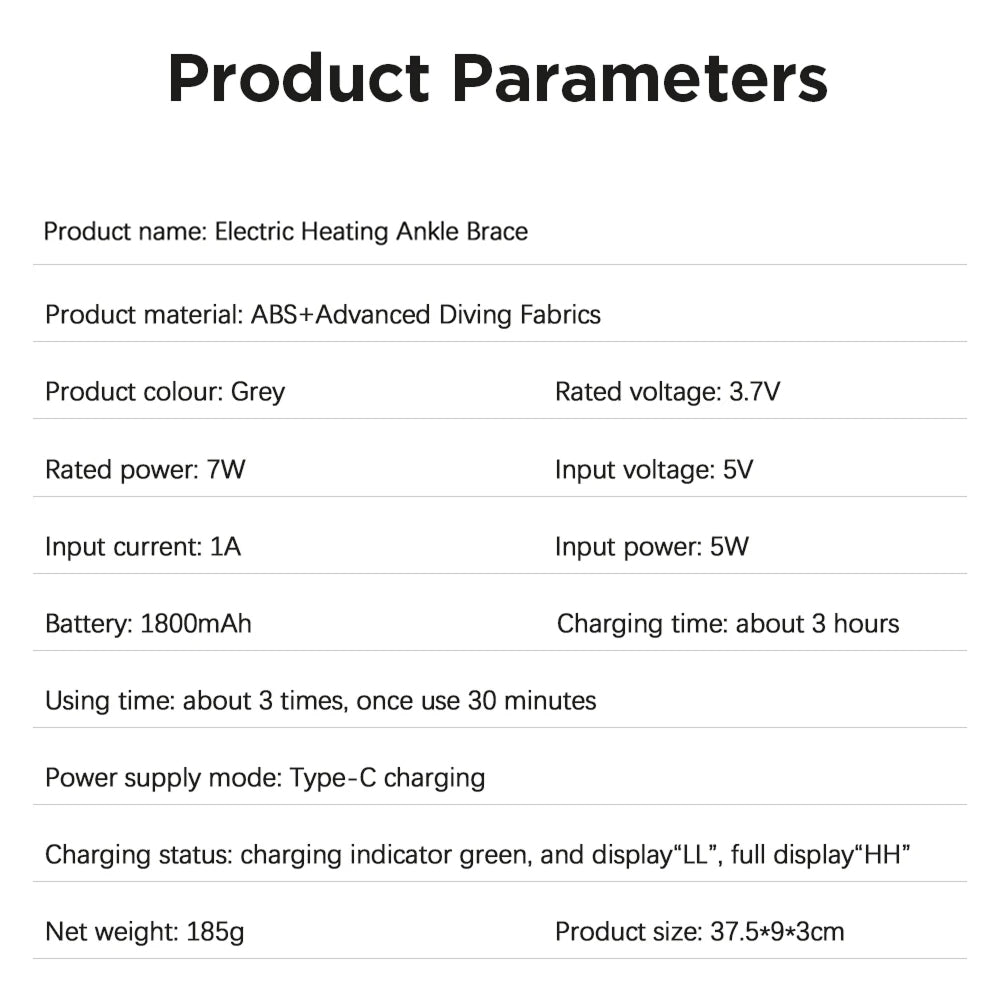 Product Parameters

Product name: Electric Heating Ankle Brace

Product material: ABS+Advanced Diving Fabrics

Product colour: Grey

Rated voltage: 3.7V

Rated power: 7W

Input voltage: 5V

Input current: 1A

Input power: 5W

Battery: 1800mAh

Charging time: about 3 hours

Using time: about 3 times, once use 30 minutes

Power supply mode: Type-C charging

Charging status: charging indicator green, and display"LL", full display"HH"

Net weight: 185g

Product size: 37.5*9*3cm